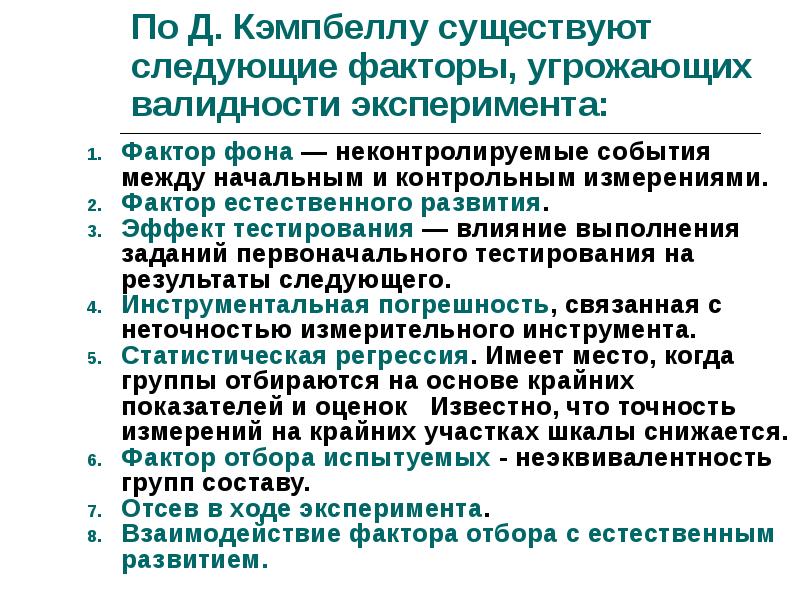 По Д. Кэмпбеллу существуют следующие факторы, угрожающих валидности эксперимента:

1. Фактор фона — неконтролируемые события между начальным и контрольным измерениями.
2. Фактор естественного развития.
3. Эффект тестирования — влияние выполнения заданий первоначального тестирования на результаты следующего.
4. Инструментальная погрешность, связанная с неточностью измерительного инструмента.
5. Статистическая регрессия. Имеет место, когда группы отбираются на основе крайних показателей и оценок Известно, что точность измерений на крайних участках шкалы снижается.
6. Фактор отбора испытуемых - неэквивалентность групп составу.
7. Отсев в ходе эксперимента.
8. Взаимодействие фактора отбора с естественным развитием.